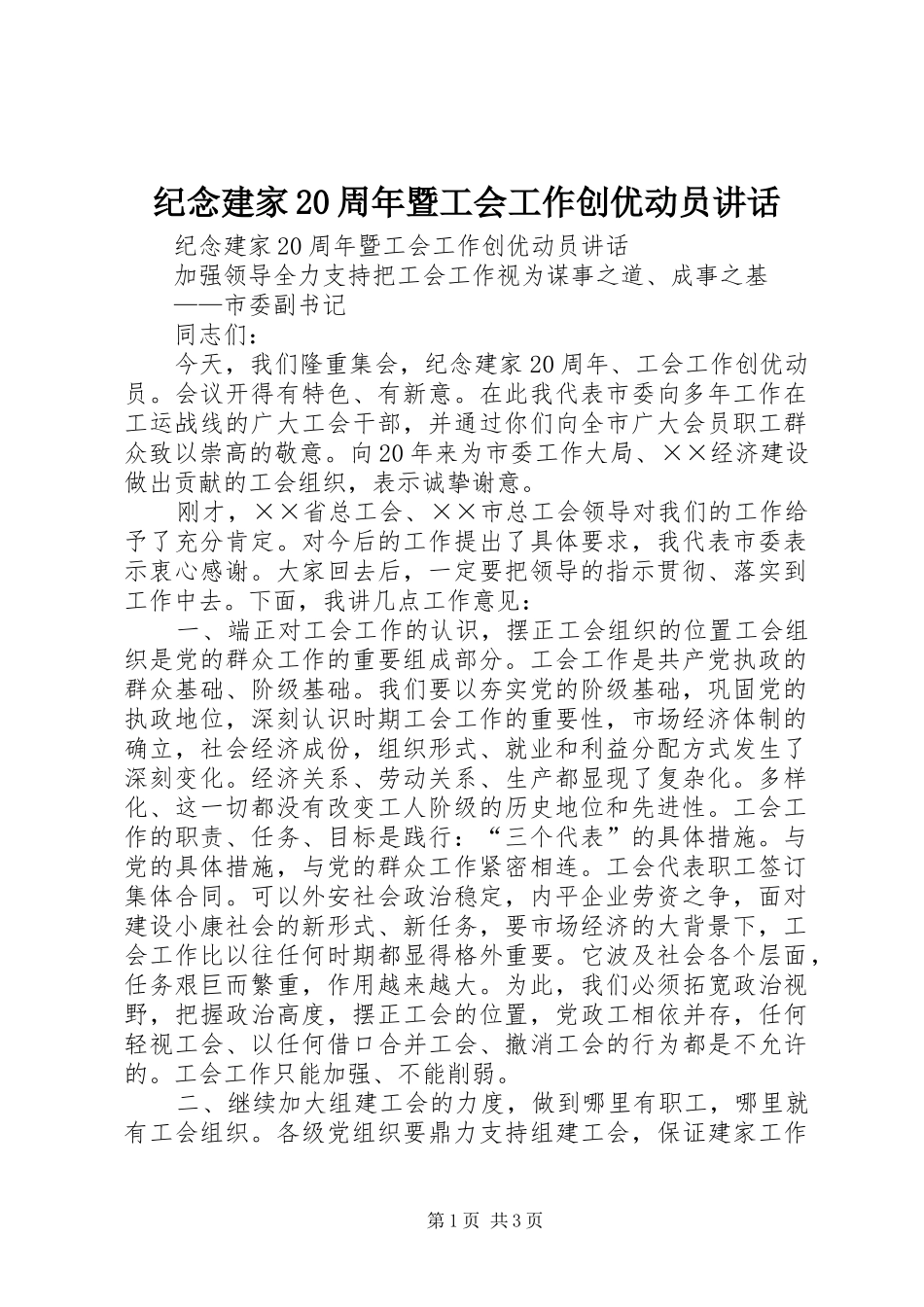 纪念建家20周年暨工会工作创优动员讲话

纪念建家20周年暨工会工作创优动员讲话

加强领导全力支持把工会工作视为谋事之道、成事之基

——市委副书记

同志们：

今天，我们隆重集会，纪念建家20周年、工会工作创优动员。会议开得有特色、有新意。在此我代表市委向多年工作在工运战线的广大工会干部，并通过你们向全市广大会员职工群众致以崇高的敬意。向20年来为市委工作大局、××经济建设做出贡献的工会组织，表示诚挚谢意。

刚才，××省总工会、××市总工会领导对我们的工作给予了充分肯定。对今后的工作提出了具体要求，我代表市委表示衷心感谢。大家回去后，一定要把领导的指示贯彻、落实到工作中去。下面，我讲几点工作意见：

一、端正对工会工作的认识，摆正工会组织的位置工会组织是党的群众工作的重要组成部分。工会工作是共产党执政的群众基础、阶级基础。我们要以夯实党的阶级基础，巩固党的执政地位，深刻认识时期工会工作的重要性，市场经济体制的确立，社会经济成份，组织形式、就业和利益分配方式发生了深刻变化。经济关系、劳动关系、生产都显现了复杂化。多样化、这一切都没有改变工人阶级的历史地位和先进性。工会工作的职责、任务、目标是践行：“三个代表”的具体措施。与党的具体措施，与党的群众工作紧密相连。工会代表职工签订集体合同。可以外安社会政治稳定，内平企业劳资之争，面对建设小康社会的新形式、新任务，要市场经济的大背景下，工会工作比以往任何时期都显得格外重要。它波及社会各个层面，任务艰巨而繁重，作用越来越大。为此，我们必须拓宽政治视野，把握政治高度，摆正工会的位置，党政工相依并存，任何轻视工会、以任何借口合并工会、撤消工会的行为都是不允许的。工会工作只能加强、不能削弱。

二、继续加大组建工会的力度，做到哪里有职工，哪里就有工会组织。各级党组织要鼎力支持组建工会，保证建家工作

第1页 共3页